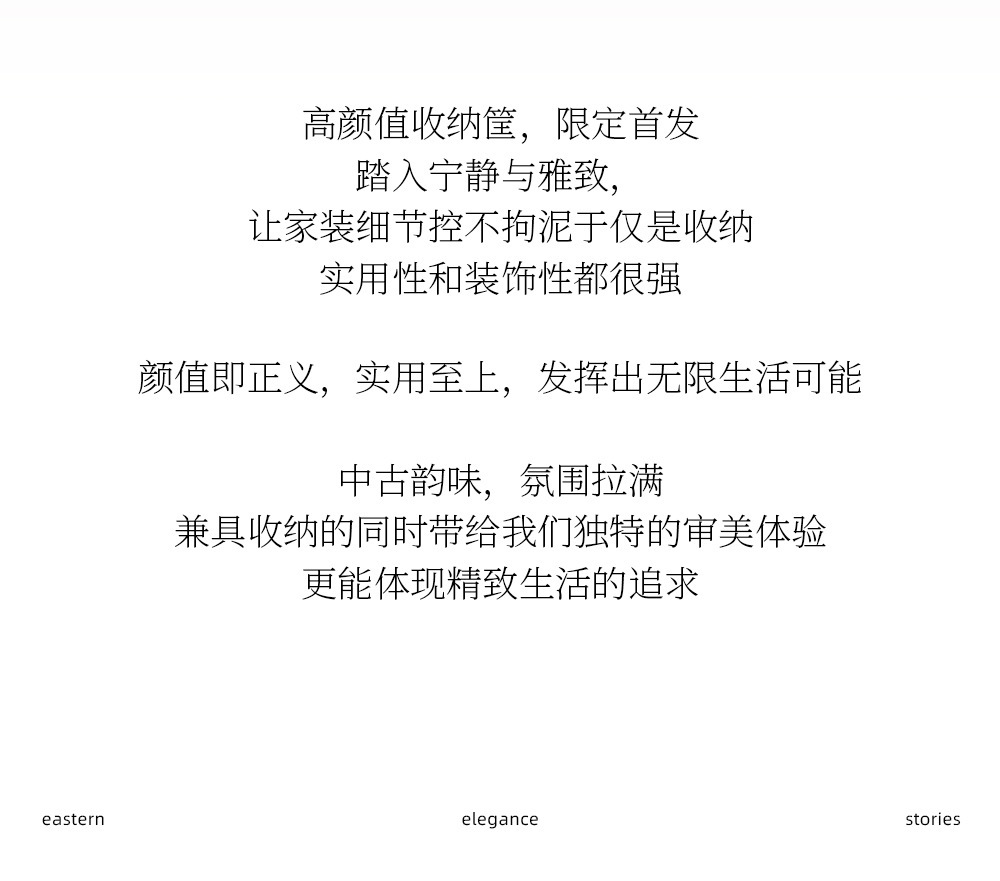 高颜值收纳筐，限定首发
踏入宁静与雅致，
让家装细节控不拘泥于仅是收纳
实用性和装饰性都很强

颜值即正义，实用至上，发挥出无限生活可能

中古韵味，氛围拉满
兼具收纳的同时带给我们独特的审美体验
更能体现精致生活的追求

eastern elegance stories